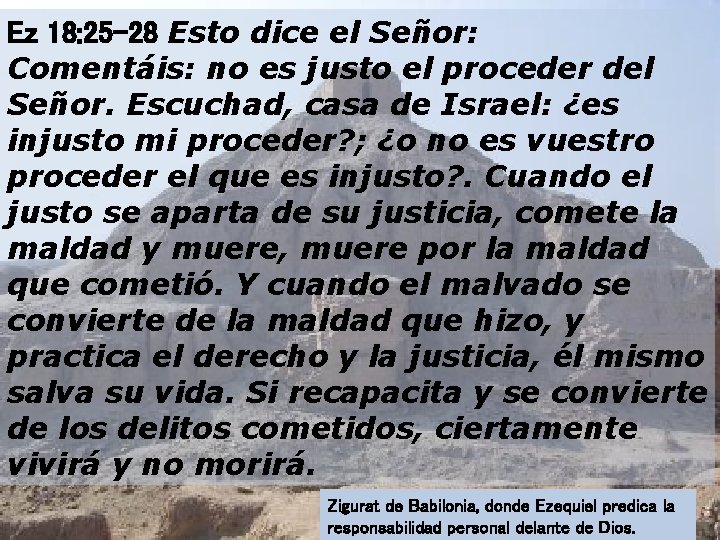 Ez 18:25-28 Esto dice el Señor: Comentáis: no es justo el proceder del Señor. Escuchad, casa de Israel: ¿es injusto mi proceder?; ¿o no es vuestro proceder el que es injusto?. Cuando el justo se aparta de su justicia, comete la maldad y muere, muere por la maldad que cometió. Y cuando el malvado se convierte de la maldad que hizo, y practica el derecho y la justicia, él mismo salva su vida. Si recapacita y se convierte de los delitos cometidos, ciertamente vivirá y no morirá.

Zigurat de Babilonia, donde Ezequiel predica la responsabilidad personal delante de Dios.